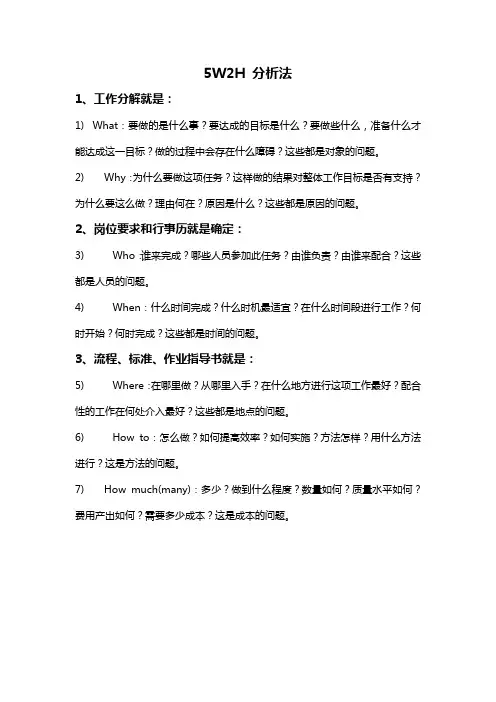 5W2H 分析法

1、工作分解就是：

1) What：要做的是什么事？要达成的目标是什么？要做些什么，准备什么才能达成这一目标？做的过程中会存在什么障碍？这些都是对象的问题。

2) Why：为什么要做这项任务？这样做的结果对整体工作目标是否有支持？为什么要这么做？理由何在？原因是什么？这些都是原因的问题。

2、岗位要求和行事历就是确定：

3) Who：谁来完成？哪些人员参加此任务？由谁负责？由谁来配合？这些都是人员的问题。

4) When：什么时间完成？什么时机最适宜？在什么时间段进行工作？何时开始？何时完成？这些都是时间的问题。

3、流程、标准、作业指导书就是：

5) Where：在哪里做？从哪里入手？在什么地方进行这项工作最好？配合性的工作在何处介入最好？这些都是地点的问题。

6) How to：怎么做？如何提高效率？如何实施？方法怎样？用什么方法进行？这是方法的问题。

7) How much(many)：多少？做到什么程度？数量如何？质量水平如何？费用产出如何？需要多少成本？这是成本的问题。